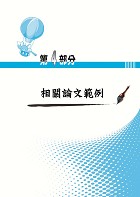 第4部分

相關論文範例